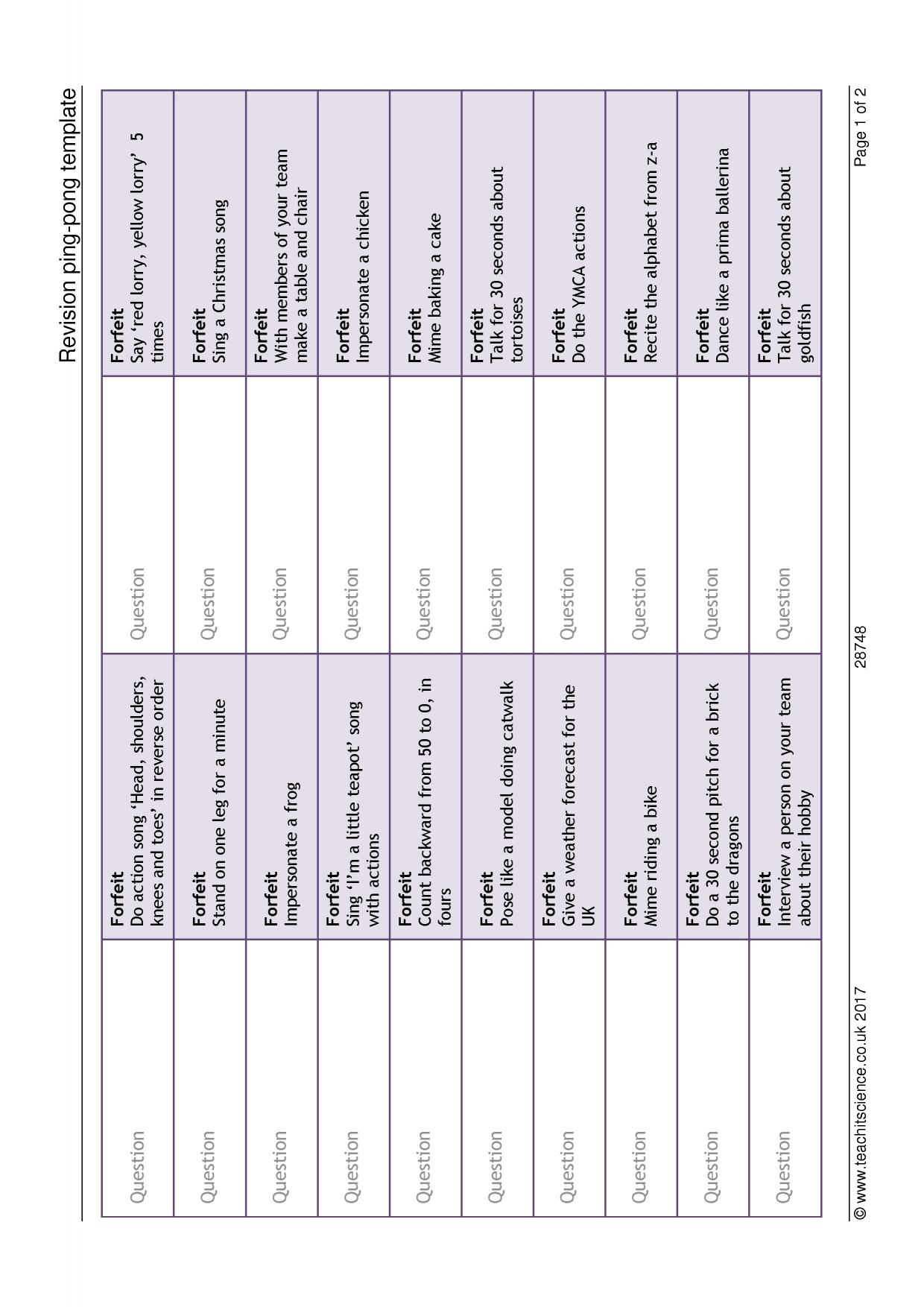 Revision ping-pong template

| Question | Forfeit Do action song 'Head, shoulders, knees and toes' in reverse order | Question | Forfeit Say 'red lorry, yellow lorry' 5 times |
|---|---|---|---|
| Question | Forfeit Stand on one leg for a minute | Question | Forfeit Sing a Christmas song |
| Question | Forfeit Impersonate a frog | Question | Forfeit With members of your team make a table and chair |
| Question | Forfeit Sing 'I'm a little teapot' song with actions | Question | Forfeit Impersonate a chicken |
| Question | Forfeit Count backward from 50 to 0, in fours | Question | Forfeit Mime baking a cake |
| Question | Forfeit Pose like a model doing catwalk | Question | Forfeit Talk for 30 seconds about tortoises |
| Question | Forfeit Give a weather forecast for the UK | Question | Forfeit Do the YMCA actions |
| Question | Forfeit Mime riding a bike | Question | Forfeit Recite the alphabet from z-a |
| Question | Forfeit Do a 30 second pitch for a brick to the dragons | Question | Forfeit Dance like a prima ballerina |
| Question | Forfeit Interview a person on your team about their hobby | Question | Forfeit Talk for 30 seconds about goldfish |

© www.teachitscience.co.uk 2017 28748 Page 1 of 2